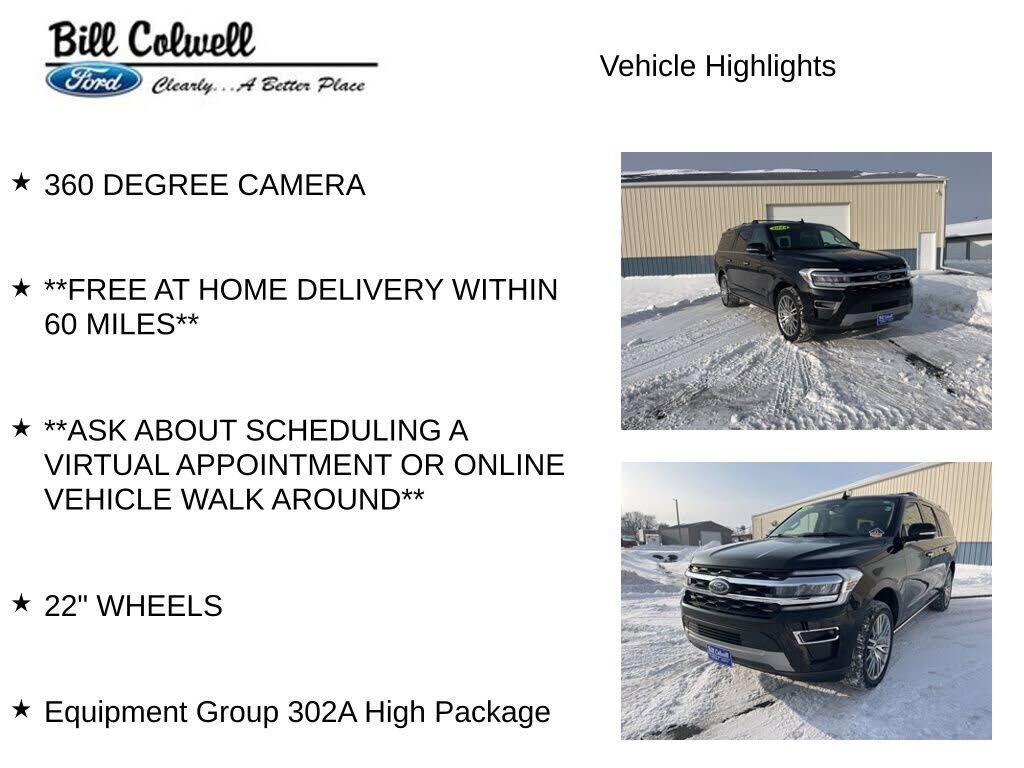 Bill Colwell
Ford
Clearly...A Better Place

Vehicle Highlights

★ 360 DEGREE CAMERA

★ **FREE AT HOME DELIVERY WITHIN 60 MILES**

★ **ASK ABOUT SCHEDULING A VIRTUAL APPOINTMENT OR ONLINE VEHICLE WALK AROUND**

★ 22" WHEELS

★ Equipment Group 302A High Package